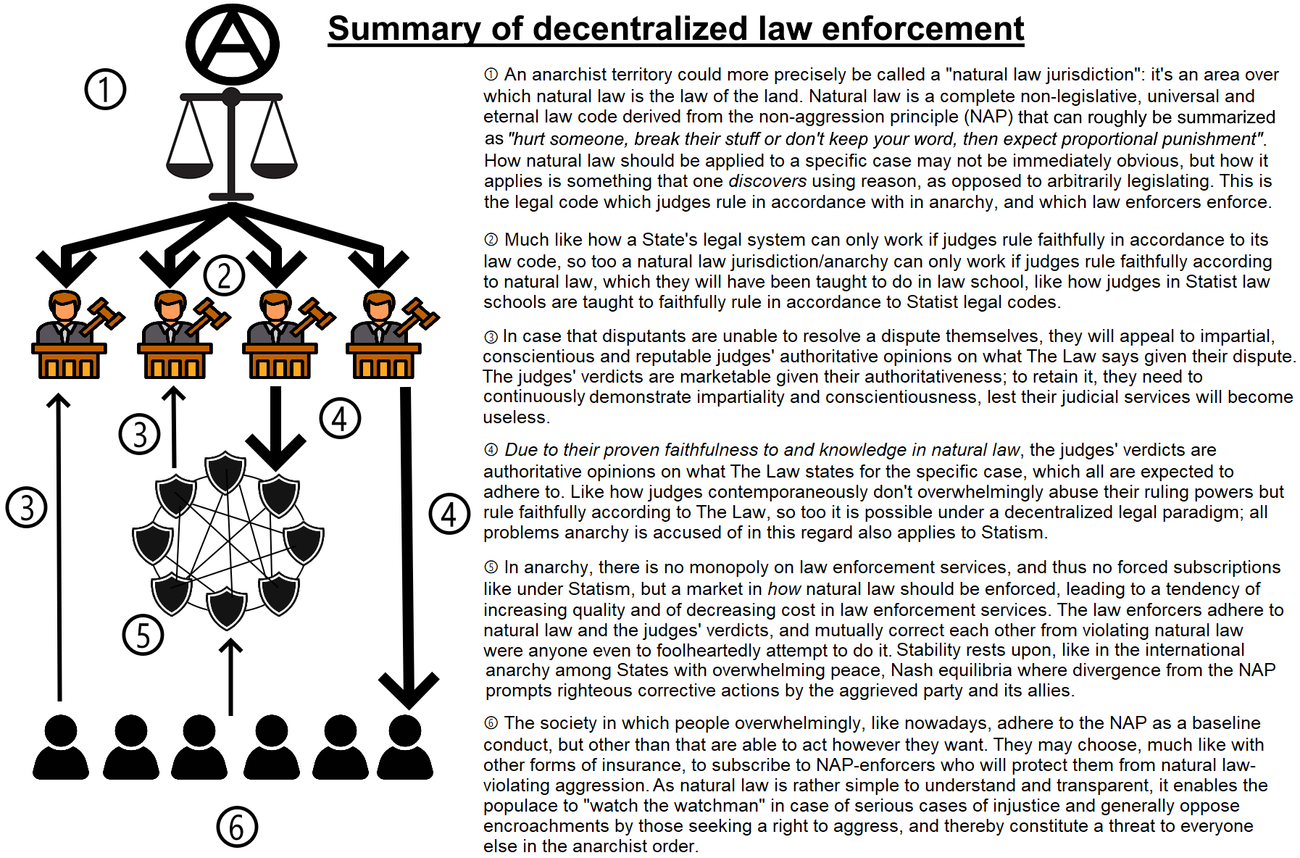 Summary of decentralized law enforcement

①

②

③

④

③

④

⑤

⑥

① An anarchist territory could more precisely be called a "natural law jurisdiction": it's an area over which natural law is the law of the land. Natural law is a complete non-legislative, universal and eternal law code derived from the non-aggression principle (NAP) that can roughly be summarized as "hurt someone, break their stuff or don't keep your word, then expect proportional punishment". How natural law should be applied to a specific case may not be immediately obvious, but how it applies is something that one discovers using reason, as opposed to arbitrarily legislating. This is the legal code which judges rule in accordance with in anarchy, and which law enforcers enforce.

② Much like how a State's legal system can only work if judges rule faithfully in accordance to its law code, so too a natural law jurisdiction/anarchy can only work if judges rule faithfully according to natural law, which they will have been taught to do in law school, like how judges in Statist law schools are taught to faithfully rule in accordance to Statist legal codes.

③ In case that disputants are unable to resolve a dispute themselves, they will appeal to impartial, conscientious and reputable judges' authoritative opinions on what The Law says given their dispute. The judges' verdicts are marketable given their authoritativeness; to retain it, they need to continuously demonstrate impartiality and conscientiousness, lest their judicial services will become useless.

④ Due to their proven faithfulness to and knowledge in natural law, the judges' verdicts are authoritative opinions on what The Law states for the specific case, which all are expected to adhere to. Like how judges contemporaneously don't overwhelmingly abuse their ruling powers but rule faithfully according to The Law, so too it is possible under a decentralized legal paradigm; all problems anarchy is accused of in this regard also applies to Statism.

⑤ In anarchy, there is no monopoly on law enforcement services, and thus no forced subscriptions like under Statism, but a market in how natural law should be enforced, leading to a tendency of increasing quality and of decreasing cost in law enforcement services. The law enforcers adhere to natural law and the judges' verdicts, and mutually correct each other from violating natural law were anyone even to foolheartedly attempt to do it. Stability rests upon, like in the international anarchy among States with overwhelming peace, Nash equilibria where divergence from the NAP prompts righteous corrective actions by the aggrieved party and its allies.

⑥ The society in which people overwhelmingly, like nowadays, adhere to the NAP as a baseline conduct, but other than that are able to act however they want. They may choose, much like with other forms of insurance, to subscribe to NAP-enforcers who will protect them from natural law-violating aggression. As natural law is rather simple to understand and transparent, it enables the populace to "watch the watchman" in case of serious cases of injustice and generally oppose encroachments by those seeking a right to aggress, and thereby constitute a threat to everyone else in the anarchist order.